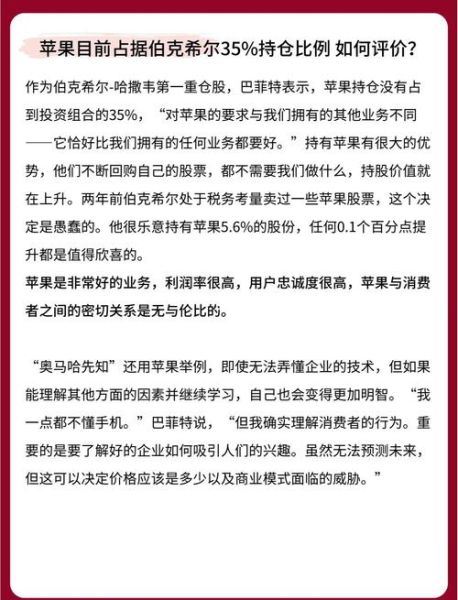 苹果目前占据伯克希尔35%持仓比例 如何评价?

作为伯克希尔-哈撒韦第一重仓股，巴菲特表示，苹果持仓没有占到投资组合的35%，“对苹果的要求与我们拥有的其他业务不同——它恰好比我们拥有的任何业务都要好。”持有苹果有很大的优势，他们不断回购自己的股票，都不需要我们做什么，持股价值就在上升。两年前伯克希尔处于税务考量卖过一些苹果股票，这个决定是愚蠢的。他很乐意持有苹果5.6%的股份，任何0.1个百分点提升都是值得欣喜的。
苹果是非常好的业务，利润率很高，用户忠诚度很高，苹果与消费者之间的密切关系是无与伦比的。

“奥马哈先知”还用苹果举例，即使无法弄懂企业的技术，但如果能理解其他方面的因素并继续学习，自己也会变得更加明智。“我一点都不懂手机。”巴菲特说，“但我确实理解消费者的行为。重要的是要了解好的企业如何吸引人们的兴趣。虽然无法预测未来，但这可以决定价格应该是多少以及商业模式面临的威胁。”